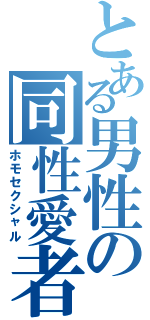 とある男性の同性愛者
ホモセクシャル